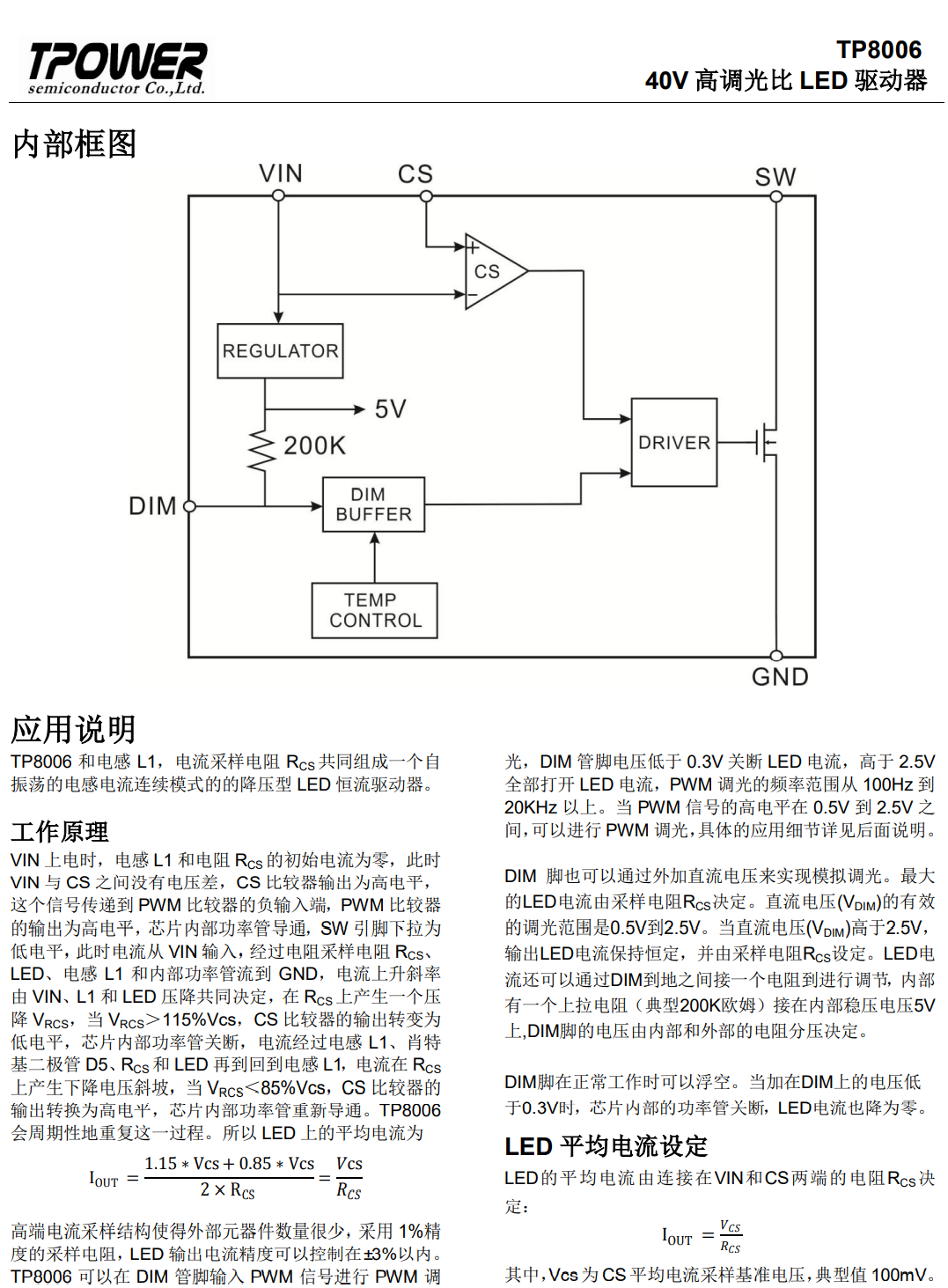 TPOWER
semiconductor Co.,Ltd.

TP8006
40V 高调光比 LED 驱动器

内部框图

VIN CS SW
+
CS
−
REGULATOR
5V
200K
DRIVER
DIM
DIM BUFFER
TEMP CONTROL
GND

应用说明

TP8006 和电感 L1，电流采样电阻 $R_{CS}$ 共同组成一个自振荡的电感电流连续模式的的降压型 LED 恒流驱动器。

工作原理

VIN 上电时，电感 L1 和电阻 $R_{CS}$ 的初始电流为零，此时 VIN 与 CS 之间没有电压差，CS 比较器输出为高电平，这个信号传递到 PWM 比较器的负输入端，PWM 比较器的输出为高电平，芯片内部功率管导通，SW 引脚下拉为低电平，此时电流从 VIN 输入，经过电阻采样电阻 $R_{CS}$、LED、电感 L1 和内部功率管流到 GND，电流上升斜率由 VIN、L1 和 LED 压降共同决定，在 $R_{CS}$ 上产生一个压降 $V_{RCS}$，当 $V_{RCS}$＞115%Vcs，CS 比较器的输出转变为低电平，芯片内部功率管关断，电流经过电感 L1、肖特基二极管 D5、$R_{CS}$ 和 LED 再到回到电感 L1，电流在 $R_{CS}$ 上产生下降电压斜坡，当 $V_{RCS}$＜85%Vcs，CS 比较器的输出转换为高电平，芯片内部功率管重新导通。TP8006 会周期性地重复这一过程。所以 LED 上的平均电流为

$I_{OUT} = \frac{1.15 * Vcs + 0.85 * Vcs}{2 \times R_{CS}} = \frac{Vcs}{R_{CS}}$

高端电流采样结构使得外部元器件数量很少，采用 1%精度的采样电阻，LED 输出电流精度可以控制在±3%以内。TP8006 可以在 DIM 管脚输入 PWM 信号进行 PWM 调光，DIM 管脚电压低于 0.3V 关断 LED 电流，高于 2.5V 全部打开 LED 电流，PWM 调光的频率范围从 100Hz 到 20KHz 以上。当 PWM 信号的高电平在 0.5V 到 2.5V 之间，可以进行 PWM 调光，具体的应用细节详见后面说明。

DIM 脚也可以通过外加直流电压来实现模拟调光。最大的LED电流由采样电阻$R_{CS}$决定。直流电压($V_{DIM}$)的有效的调光范围是0.5V到2.5V。当直流电压($V_{DIM}$)高于2.5V，输出LED电流保持恒定，并由采样电阻$R_{CS}$设定。LED电流还可以通过DIM到地之间接一个电阻到进行调节，内部有一个上拉电阻（典型200K欧姆）接在内部稳压电压5V上,DIM脚的电压由内部和外部的电阻分压决定。

DIM脚在正常工作时可以浮空。当加在DIM上的电压低于0.3V时，芯片内部的功率管关断，LED电流也降为零。

LED 平均电流设定

LED的平均电流由连接在VIN和CS两端的电阻$R_{CS}$决定：

$I_{OUT} = \frac{V_{CS}}{R_{CS}}$

其中，Vcs 为 CS 平均电流采样基准电压，典型值 100mV。